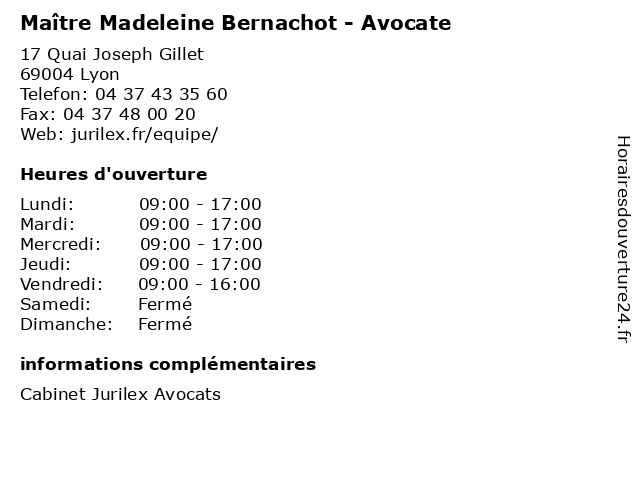 Maître Madeleine Bernachot - Avocate

17 Quai Joseph Gillet
69004 Lyon
Telefon: 04 37 43 35 60
Fax: 04 37 48 00 20
Web: jurilex.fr/equipe/

Heures d'ouverture

Lundi: 09:00 - 17:00
Mardi: 09:00 - 17:00
Mercredi: 09:00 - 17:00
Jeudi: 09:00 - 17:00
Vendredi: 09:00 - 16:00
Samedi: Fermé
Dimanche: Fermé

informations complémentaires

Cabinet Jurilex Avocats

Horairesdouverture24.fr